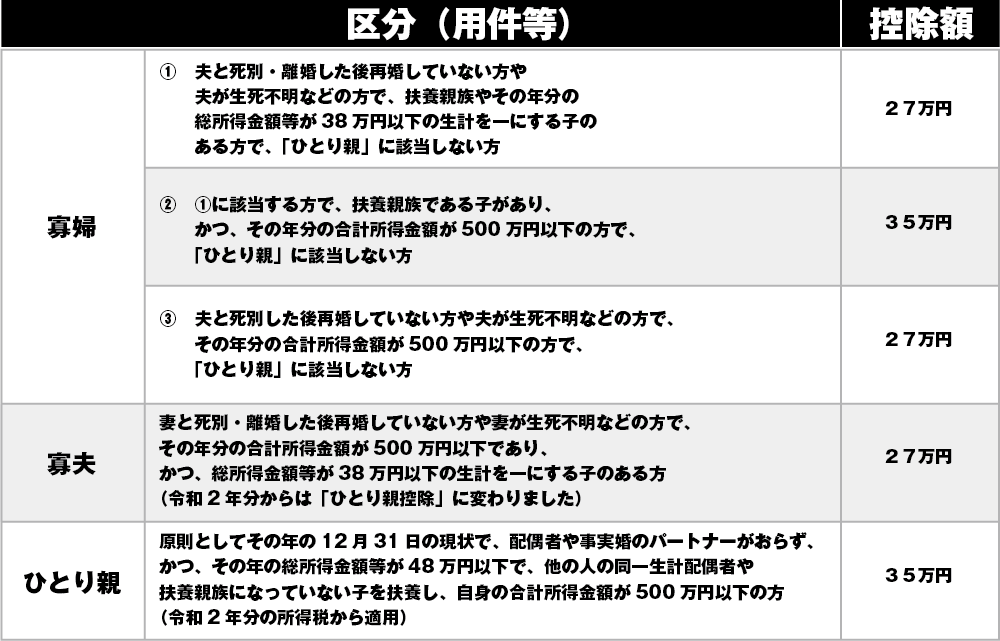 | 区分（用件等） | | 控除額 |
|---|---|---|
| 寡婦 | ①　夫と死別・離婚した後再婚していない方や夫が生死不明などの方で、扶養親族やその年分の総所得金額等が38万円以下の生計を一にする子のある方で、「ひとり親」に該当しない方 | ２７万円 |
| | ②　①に該当する方で、扶養親族である子があり、かつ、その年分の合計所得金額が500万円以下の方で、「ひとり親」に該当しない方 | ３５万円 |
| | ③　夫と死別した後再婚していない方や夫が生死不明などの方で、その年分の合計所得金額が500万円以下の方で、「ひとり親」に該当しない方 | ２７万円 |
| 寡夫 | 妻と死別・離婚した後再婚していない方や妻が生死不明などの方で、その年分の合計所得金額が500万円以下であり、かつ、総所得金額等が38万円以下の生計を一にする子のある方（令和２年分からは「ひとり親控除」に変わりました） | ２７万円 |
| ひとり親 | 原則としてその年の12月31日の現状で、配偶者や事実婚のパートナーがおらず、かつ、その年の総所得金額等が48万円以下で、他の人の同一生計配偶者や扶養親族になっていない子を扶養し、自身の合計所得金額が500万円以下の方（令和２年分の所得税から適用） | ３５万円 |